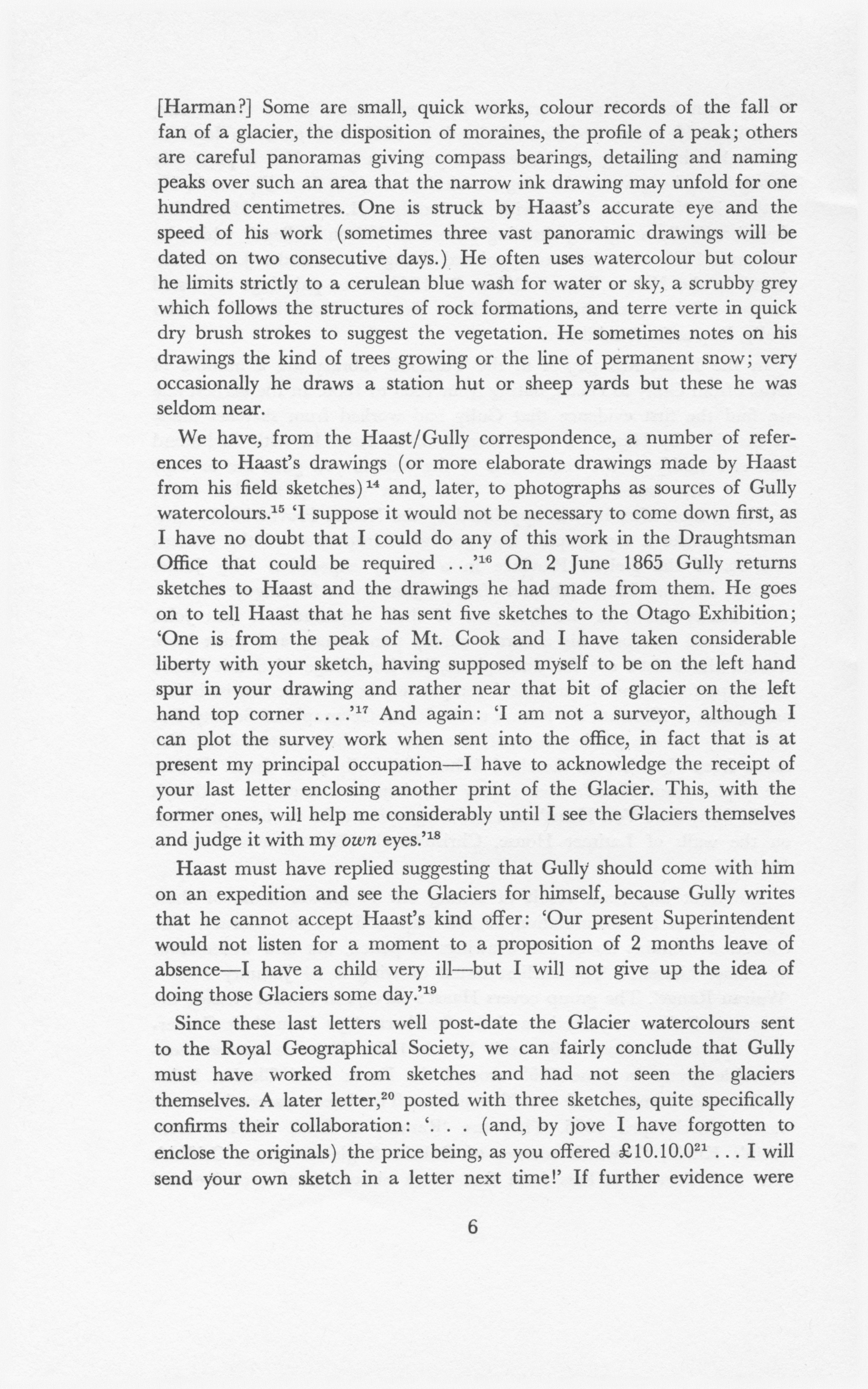 [Harman?] Some are small, quick works, colour records of the fall or fan of a glacier, the disposition of moraines, the profile of a peak; others are careful panoramas giving compass bearings, detailing and naming peaks over such an area that the narrow ink drawing may unfold for one hundred centimetres. One is struck by Haast's accurate eye and the speed of his work (sometimes three vast panoramic drawings will be dated on two consecutive days.) He often uses watercolour but colour he limits strictly to a cerulean blue wash for water or sky, a scrubby grey which follows the structures of rock formations, and terre verte in quick dry brush strokes to suggest the vegetation. He sometimes notes on his drawings the kind of trees growing or the line of permanent snow; very occasionally he draws a station hut or sheep yards but these he was seldom near.

We have, from the Haast/Gully correspondence, a number of references to Haast's drawings (or more elaborate drawings made by Haast from his field sketches)$^{14}$ and, later, to photographs as sources of Gully watercolours.$^{15}$ 'I suppose it would not be necessary to come down first, as I have no doubt that I could do any of this work in the Draughtsman Office that could be required . . .'$^{16}$ On 2 June 1865 Gully returns sketches to Haast and the drawings he had made from them. He goes on to tell Haast that he has sent five sketches to the Otago Exhibition; 'One is from the peak of Mt. Cook and I have taken considerable liberty with your sketch, having supposed myself to be on the left hand spur in your drawing and rather near that bit of glacier on the left hand top corner . . . .'$^{17}$ And again: 'I am not a surveyor, although I can plot the survey work when sent into the office, in fact that is at present my principal occupation—I have to acknowledge the receipt of your last letter enclosing another print of the Glacier. This, with the former ones, will help me considerably until I see the Glaciers themselves and judge it with my *own* eyes.'$^{18}$

Haast must have replied suggesting that Gully should come with him on an expedition and see the Glaciers for himself, because Gully writes that he cannot accept Haast's kind offer: 'Our present Superintendent would not listen for a moment to a proposition of 2 months leave of absence—I have a child very ill—but I will not give up the idea of doing those Glaciers some day.'$^{19}$

Since these last letters well post-date the Glacier watercolours sent to the Royal Geographical Society, we can fairly conclude that Gully must have worked from sketches and had not seen the glaciers themselves. A later letter,$^{20}$ posted with three sketches, quite specifically confirms their collaboration: '. . . (and, by jove I have forgotten to enclose the originals) the price being, as you offered £10.10.0$^{21}$ . . . I will send your own sketch in a letter next time!' If further evidence were

6